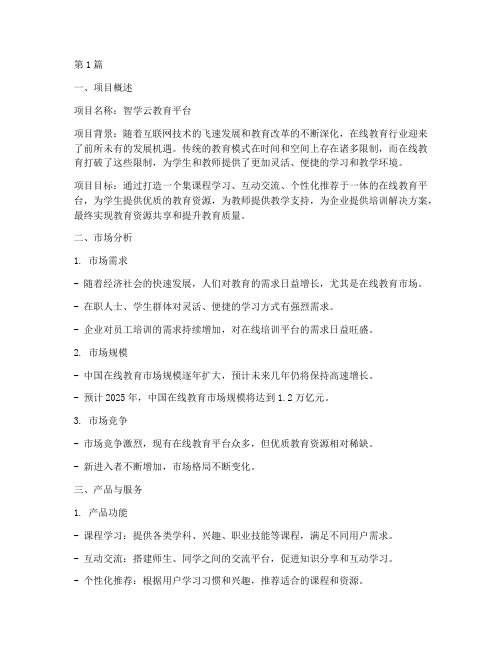 第1篇

一、项目概述

项目名称：智学云教育平台

项目背景：随着互联网技术的飞速发展和教育改革的不断深化，在线教育行业迎来了前所未有的发展机遇。传统的教育模式在时间和空间上存在诸多限制，而在线教育打破了这些限制，为学生和教师提供了更加灵活、便捷的学习和教学环境。

项目目标：通过打造一个集课程学习、互动交流、个性化推荐于一体的在线教育平台，为学生提供优质的教育资源，为教师提供教学支持，为企业提供培训解决方案，最终实现教育资源共享和提升教育质量。

二、市场分析

1. 市场需求

- 随着经济社会的快速发展，人们对教育的需求日益增长，尤其是在线教育市场。

- 在职人士、学生群体对灵活、便捷的学习方式有强烈需求。

- 企业对员工培训的需求持续增加，对在线培训平台的需求日益旺盛。

2. 市场规模

- 中国在线教育市场规模逐年扩大，预计未来几年仍将保持高速增长。

- 预计2025年，中国在线教育市场规模将达到1.2万亿元。

3. 市场竞争

- 市场竞争激烈，现有在线教育平台众多，但优质教育资源相对稀缺。

- 新进入者不断增加，市场格局不断变化。

三、产品与服务

1. 产品功能

- 课程学习：提供各类学科、兴趣、职业技能等课程，满足不同用户需求。

- 互动交流：搭建师生、同学之间的交流平台，促进知识分享和互动学习。

- 个性化推荐：根据用户学习习惯和兴趣，推荐适合的课程和资源。